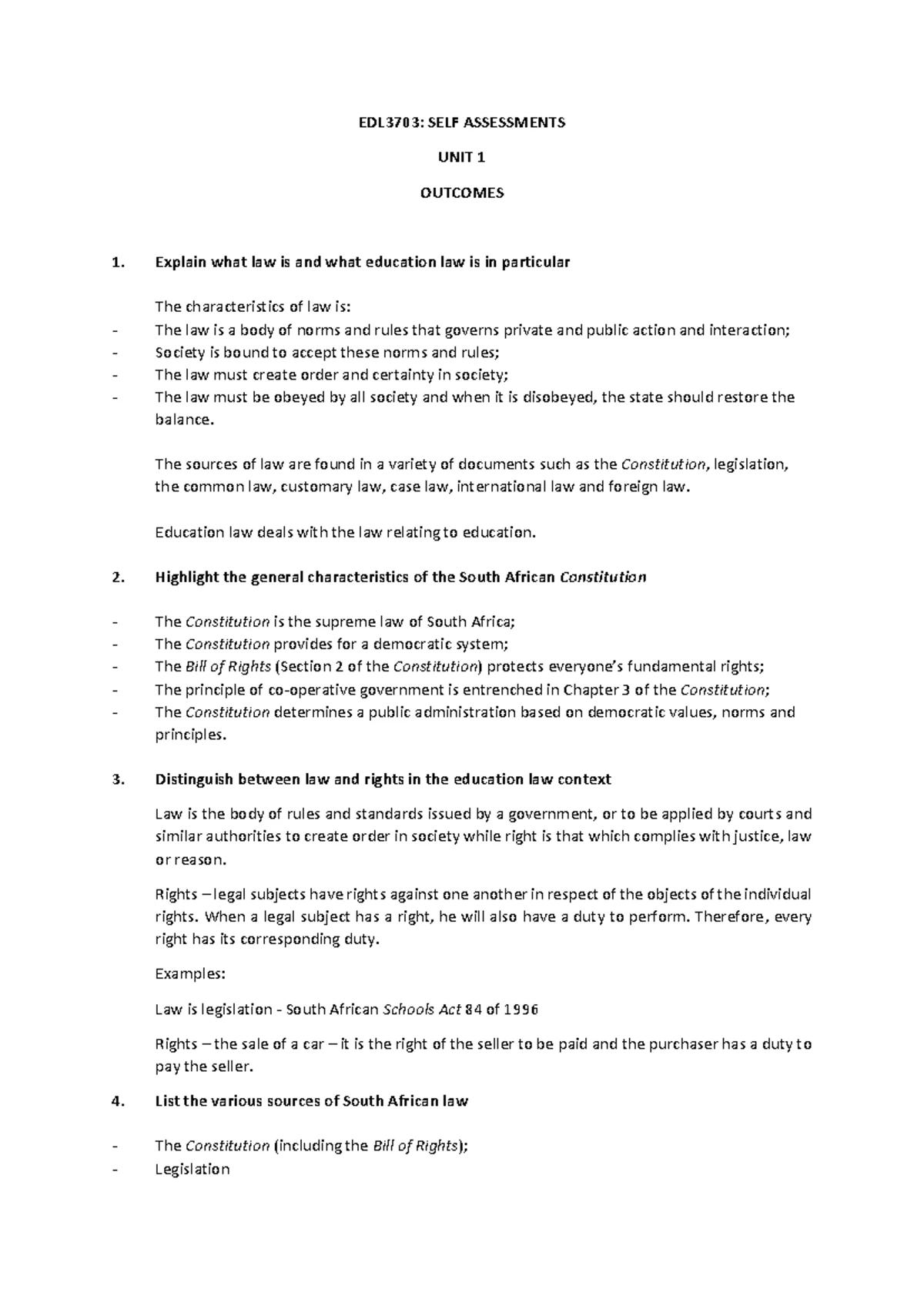 EDL3703: SELF ASSESSMENTS

UNIT 1

OUTCOMES

1. Explain what law is and what education law is in particular

The characteristics of law is:
- The law is a body of norms and rules that governs private and public action and interaction;
- Society is bound to accept these norms and rules;
- The law must create order and certainty in society;
- The law must be obeyed by all society and when it is disobeyed, the state should restore the balance.

The sources of law are found in a variety of documents such as the Constitution, legislation, the common law, customary law, case law, international law and foreign law.

Education law deals with the law relating to education.

2. Highlight the general characteristics of the South African Constitution

- The Constitution is the supreme law of South Africa;
- The Constitution provides for a democratic system;
- The Bill of Rights (Section 2 of the Constitution) protects everyone's fundamental rights;
- The principle of co-operative government is entrenched in Chapter 3 of the Constitution;
- The Constitution determines a public administration based on democratic values, norms and principles.

3. Distinguish between law and rights in the education law context

Law is the body of rules and standards issued by a government, or to be applied by courts and similar authorities to create order in society while right is that which complies with justice, law or reason.

Rights – legal subjects have rights against one another in respect of the objects of the individual rights. When a legal subject has a right, he will also have a duty to perform. Therefore, every right has its corresponding duty.

Examples:

Law is legislation - South African Schools Act 84 of 1996

Rights – the sale of a car – it is the right of the seller to be paid and the purchaser has a duty to pay the seller.

4. List the various sources of South African law

- The Constitution (including the Bill of Rights);
- Legislation